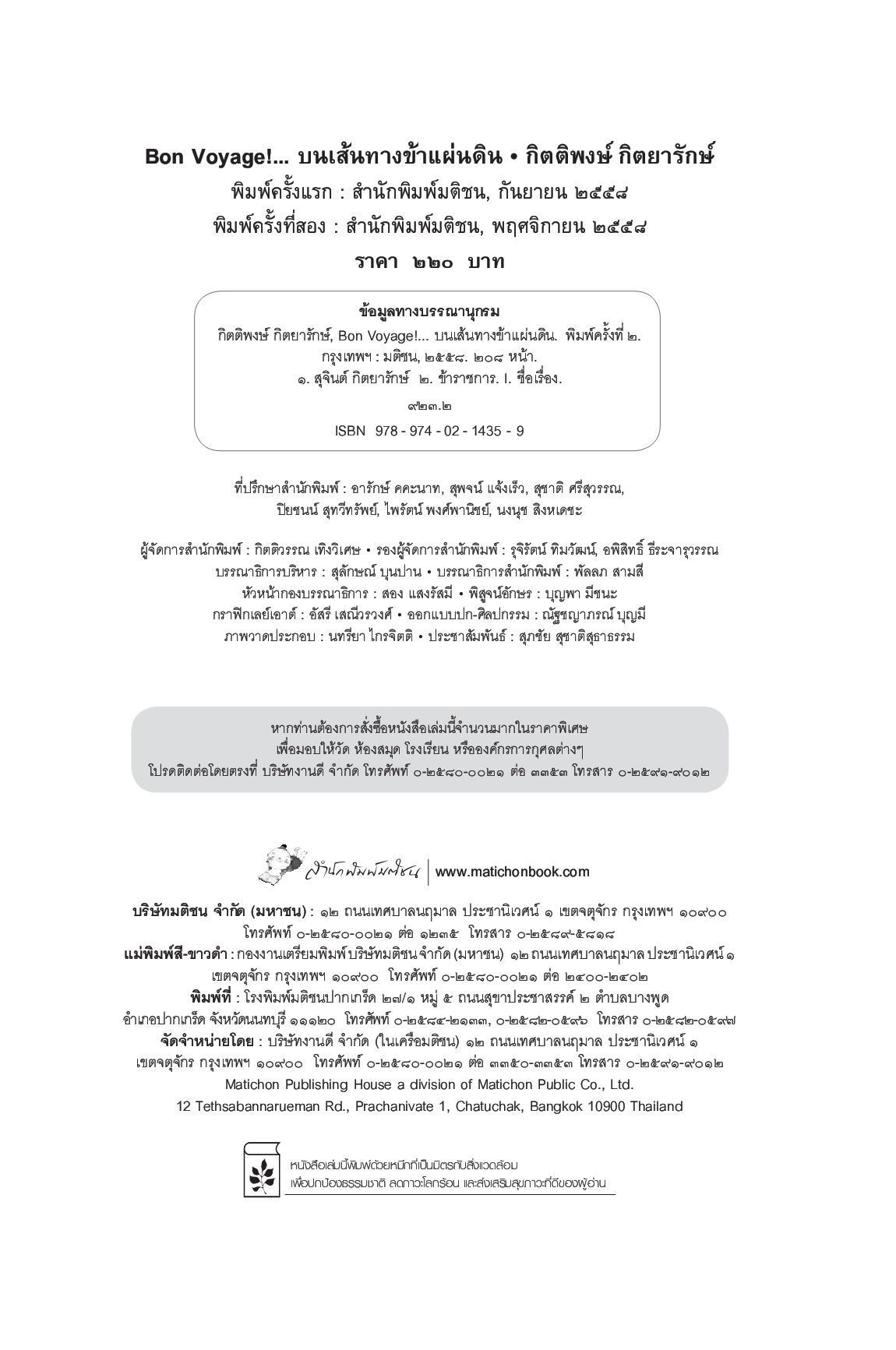 Bon Voyage!... บนเส้นทางข้าแผ่นดิน • กิตติพงษ์ กิตยารักษ์
พิมพ์ครั้งแรก : สำนักพิมพ์มติชน, กันยายน ๒๕๕๘
พิมพ์ครั้งที่สอง : สำนักพิมพ์มติชน, พฤศจิกายน ๒๕๕๘
ราคา ๒๒๐ บาท

ข้อมูลทางบรรณานุกรม
กิตติพงษ์ กิตยารักษ์, Bon Voyage!... บนเส้นทางข้าแผ่นดิน. พิมพ์ครั้งที่ ๒.
กรุงเทพฯ : มติชน, ๒๕๕๘. ๒๐๘ หน้า.
๑. สุจินต์ กิตยารักษ์ ๒. ข้าราชการ. I. ชื่อเรื่อง.
๙๒๓.๒
ISBN 978 - 974 - 02 - 1435 - 9

ที่ปรึกษาสำนักพิมพ์ : อารักษ์ คคะนาท, สุพจน์ แจ้งเร็ว, สุชาติ ศรีสุวรรณ,
ปิยชนน์ สุทวีทรัพย์, ไพรัตน์ พงศ์พานิชย์, นงนุช สิงหเดชะ

ผู้จัดการสำนักพิมพ์ : กิตติวรรณ เทิงวิเศษ • รองผู้จัดการสำนักพิมพ์ : รุจิรัตน์ ทิมวัฒน์, อพิสิทธิ์ ธีระจารุวรรณ
บรรณาธิการบริหาร : สุลักษณ์ บุนปาน • บรรณาธิการสำนักพิมพ์ : พัลลภ สามสี
หัวหน้ากองบรรณาธิการ : สอง แสงรัสมี • พิสูจน์อักษร : บุญพา มีชนะ
กราฟิกเลย์เอาต์ : อัสรี เสณีวรวงศ์ • ออกแบบปก-ศิลปกรรม : ณัฐชญาภรณ์ บุญมี
ภาพวาดประกอบ : นทรียา ไกรจิตติ • ประชาสัมพันธ์ : สุภชัย สุชาติสุธาธรรม

หากท่านต้องการสั่งซื้อหนังสือเล่มนี้จำนวนมากในราคาพิเศษ
เพื่อมอบให้วัด ห้องสมุด โรงเรียน หรือองค์กรการกุศลต่างๆ
โปรดติดต่อโดยตรงที่ บริษัทงานดี จำกัด โทรศัพท์ ๐-๒๕๘๐-๐๐๒๑ ต่อ ๓๓๕๓ โทรสาร ๐-๒๕๙๑-๙๐๑๒

สำนักพิมพ์มติชน | www.matichonbook.com

บริษัทมติชน จำกัด (มหาชน) : ๑๒ ถนนเทศบาลนฤมาล ประชานิเวศน์ ๑ เขตจตุจักร กรุงเทพฯ ๑๐๙๐๐
โทรศัพท์ ๐-๒๕๘๐-๐๐๒๑ ต่อ ๑๒๓๕ โทรสาร ๐-๒๕๘๙-๕๘๑๘
แม่พิมพ์สี-ขาวดำ : กองงานเตรียมพิมพ์ บริษัทมติชน จำกัด (มหาชน) ๑๒ ถนนเทศบาลนฤมาล ประชานิเวศน์ ๑
เขตจตุจักร กรุงเทพฯ ๑๐๙๐๐ โทรศัพท์ ๐-๒๕๘๐-๐๐๒๑ ต่อ ๒๔๐๐-๒๔๐๒
พิมพ์ที่ : โรงพิมพ์มติชนปากเกร็ด ๒๗/๑ หมู่ ๕ ถนนสุขาประชาสรรค์ ๒ ตำบลบางพูด
อำเภอปากเกร็ด จังหวัดนนทบุรี ๑๑๑๒๐ โทรศัพท์ ๐-๒๕๘๔-๒๑๓๓, ๐-๒๕๘๒-๐๕๙๖ โทรสาร ๐-๒๕๘๒-๐๕๙๗
จัดจำหน่ายโดย : บริษัทงานดี จำกัด (ในเครือมติชน) ๑๒ ถนนเทศบาลนฤมาล ประชานิเวศน์ ๑
เขตจตุจักร กรุงเทพฯ ๑๐๙๐๐ โทรศัพท์ ๐-๒๕๘๐-๐๐๒๑ ต่อ ๓๓๕๐-๓๓๕๓ โทรสาร ๐-๒๕๙๑-๙๐๑๒
Matichon Publishing House a division of Matichon Public Co., Ltd.
12 Tethsabannarueman Rd., Prachanivate 1, Chatuchak, Bangkok 10900 Thailand

หนังสือเล่มนี้พิมพ์ด้วยหมึกที่เป็นมิตรกับสิ่งแวดล้อม
เพื่อปกป้องธรรมชาติ ลดภาวะโลกร้อน และส่งเสริมสุขภาวะที่ดีของผู้อ่าน